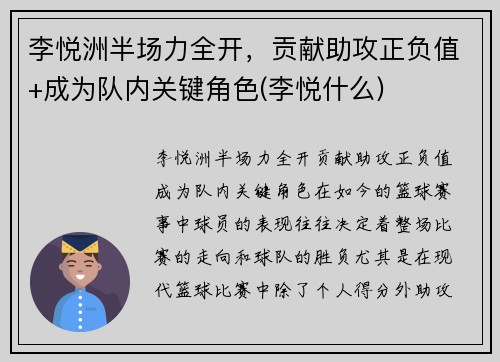 李悦洲半场力全开，贡献助攻正负值+成为队内关键角色(李悦什么)

李悦洲半场力全开贡献助攻正负值成为队内关键角色在如今的篮球赛事中球员的表现往往决定着整场比赛的走向和球队的胜负尤其是在现代篮球比赛中除了个人得分外助攻